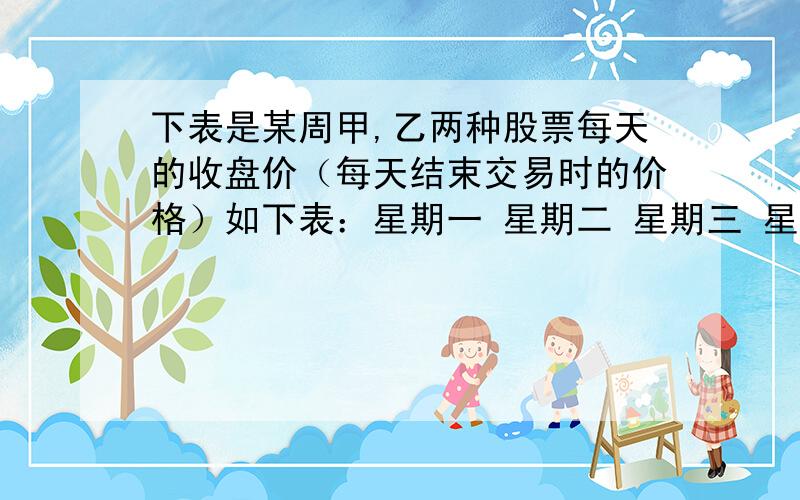 下表是某周甲,乙两种股票每天的收盘价（每天结束交易时的价格）如下表：星期一 星期二 星期三 星